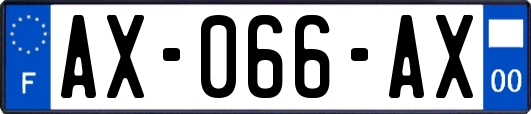 F
AX-066-AX
00